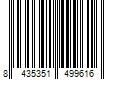 8 435351 499616